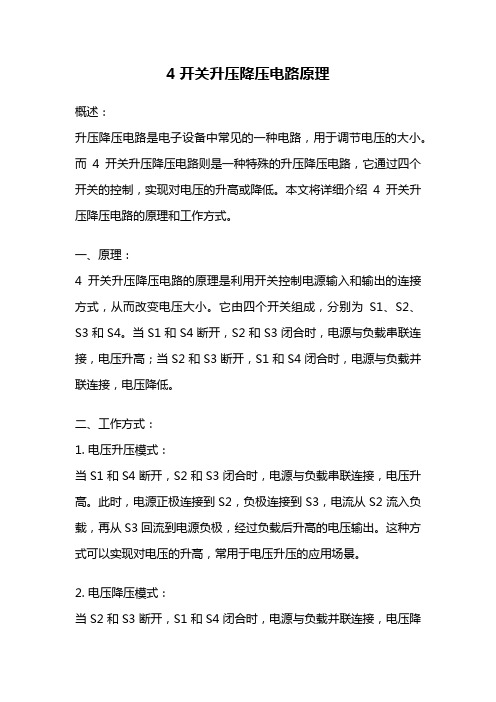 4 开关升压降压电路原理

概述：

升压降压电路是电子设备中常见的一种电路，用于调节电压的大小。而 4 开关升压降压电路则是一种特殊的升压降压电路，它通过四个开关的控制，实现对电压的升高或降低。本文将详细介绍 4 开关升压降压电路的原理和工作方式。

一、原理：

4 开关升压降压电路的原理是利用开关控制电源输入和输出的连接方式，从而改变电压大小。它由四个开关组成，分别为 S1、S2、S3 和 S4。当 S1 和 S4 断开，S2 和 S3 闭合时，电源与负载串联连接，电压升高；当 S2 和 S3 断开，S1 和 S4 闭合时，电源与负载并联连接，电压降低。

二、工作方式：

1. 电压升压模式：

当 S1 和 S4 断开，S2 和 S3 闭合时，电源与负载串联连接，电压升高。此时，电源正极连接到 S2，负极连接到 S3，电流从 S2 流入负载，再从 S3 回流到电源负极，经过负载后升高的电压输出。这种方式可以实现对电压的升高，常用于电压升压的应用场景。

2. 电压降压模式：

当 S2 和 S3 断开，S1 和 S4 闭合时，电源与负载并联连接，电压降